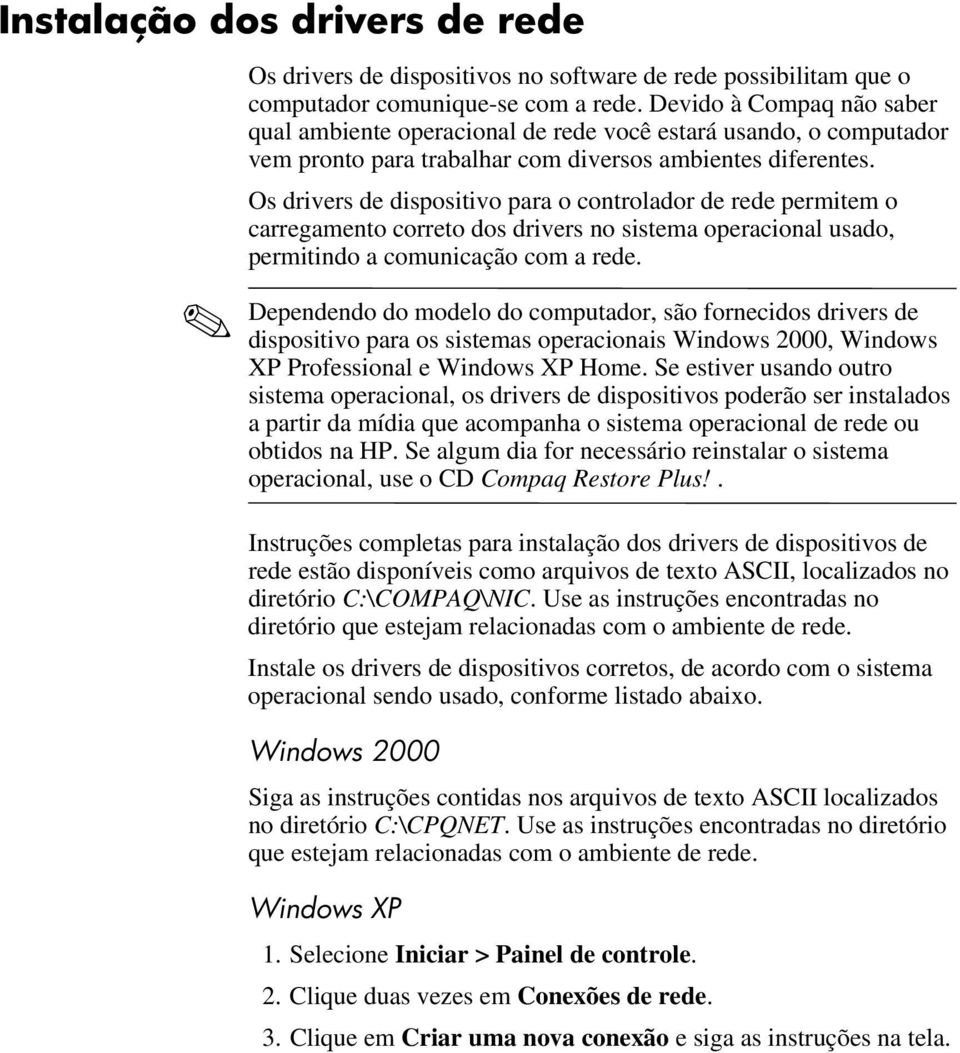 Instalação dos drivers de rede

Os drivers de dispositivos no software de rede possibilitam que o computador comunique-se com a rede. Devido à Compaq não saber qual ambiente operacional de rede você estará usando, o computador vem pronto para trabalhar com diversos ambientes diferentes.

Os drivers de dispositivo para o controlador de rede permitem o carregamento correto dos drivers no sistema operacional usado, permitindo a comunicação com a rede.

Dependendo do modelo do computador, são fornecidos drivers de dispositivo para os sistemas operacionais Windows 2000, Windows XP Professional e Windows XP Home. Se estiver usando outro sistema operacional, os drivers de dispositivos poderão ser instalados a partir da mídia que acompanha o sistema operacional de rede ou obtidos na HP. Se algum dia for necessário reinstalar o sistema operacional, use o CD Compaq Restore Plus!.

Instruções completas para instalação dos drivers de dispositivos de rede estão disponíveis como arquivos de texto ASCII, localizados no diretório C:\COMPAQ\NIC. Use as instruções encontradas no diretório que estejam relacionadas com o ambiente de rede.

Instale os drivers de dispositivos corretos, de acordo com o sistema operacional sendo usado, conforme listado abaixo.

Windows 2000

Siga as instruções contidas nos arquivos de texto ASCII localizados no diretório C:\CPQNET. Use as instruções encontradas no diretório que estejam relacionadas com o ambiente de rede.

Windows XP

1. Selecione Iniciar > Painel de controle.
2. Clique duas vezes em Conexões de rede.
3. Clique em Criar uma nova conexão e siga as instruções na tela.